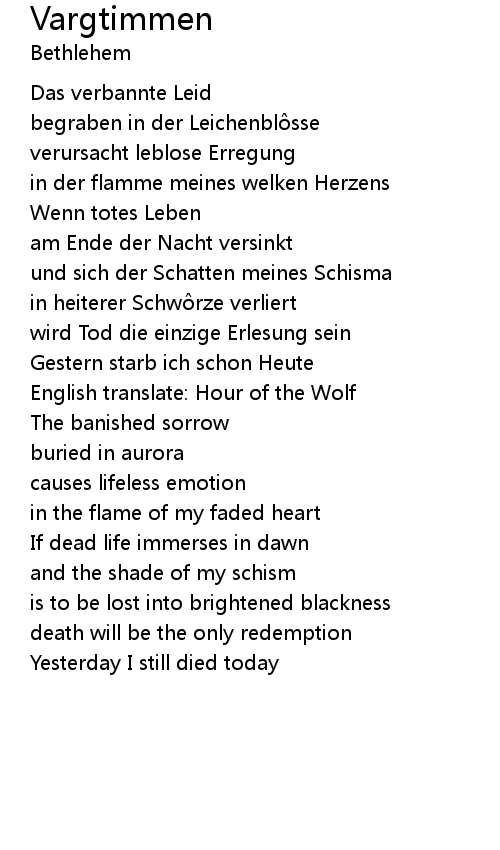 Vargtimmen
Bethlehem

Das verbannte Leid
begraben in der Leichenblôsse
verursacht leblose Erregung
in der flamme meines welken Herzens
Wenn totes Leben
am Ende der Nacht versinkt
und sich der Schatten meines Schisma
in heiterer Schwôrze verliert
wird Tod die einzige Erlesung sein
Gestern starb ich schon Heute
English translate: Hour of the Wolf
The banished sorrow
buried in aurora
causes lifeless emotion
in the flame of my faded heart
If dead life immerses in dawn
and the shade of my schism
is to be lost into brightened blackness
death will be the only redemption
Yesterday I still died today